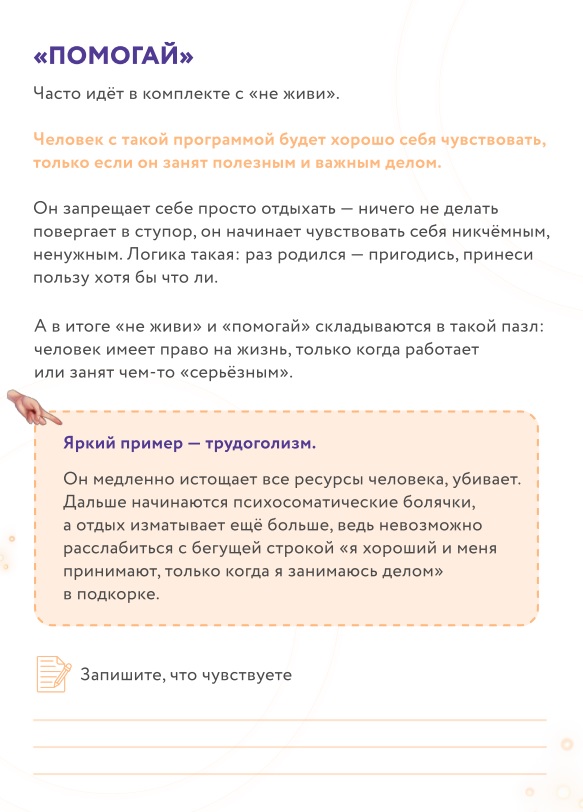 «ПОМОГАЙ»

Часто идёт в комплекте с «не живи».

Человек с такой программой будет хорошо себя чувствовать, только если он занят полезным и важным делом.

Он запрещает себе просто отдыхать — ничего не делать повергает в ступор, он начинает чувствовать себя никчёмным, ненужным. Логика такая: раз родился — пригодись, принеси пользу хотя бы что ли.

А в итоге «не живи» и «помогай» складываются в такой пазл: человек имеет право на жизнь, только когда работает или занят чем-то «серьёзным».

Яркий пример — трудоголизм.

Он медленно истощает все ресурсы человека, убивает. Дальше начинаются психосоматические болячки, а отдых изматывает ещё больше, ведь невозможно расслабиться с бегущей строкой «я хороший и меня принимают, только когда я занимаюсь делом» в подкорке.

Запишите, что чувствуете